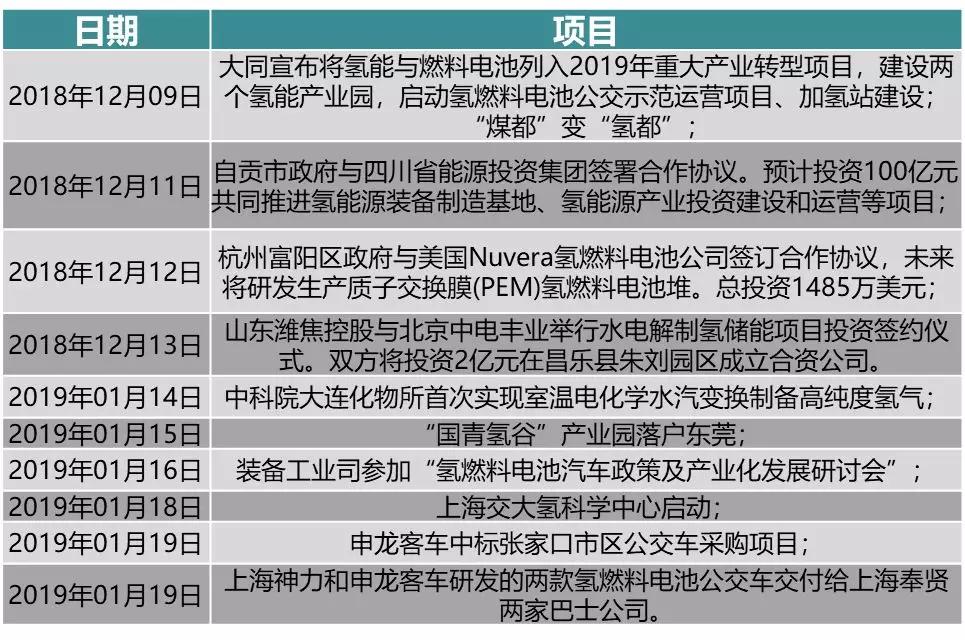 | 日期 | 项目 |
|---|---|
| 2018年12月09日 | 大同宣布将氢能与燃料电池列入2019年重大产业转型项目，建设两个氢能产业园，启动氢燃料电池公交示范运营项目、加氢站建设；“煤都”变“氢都”； |
| 2018年12月11日 | 自贡市政府与四川省能源投资集团签署合作协议。预计投资100亿元共同推进氢能源装备制造基地、氢能源产业投资建设和运营等项目； |
| 2018年12月12日 | 杭州富阳区政府与美国Nuvera氢燃料电池公司签订合作协议，未来将研发生产质子交换膜(PEM)氢燃料电池堆。总投资1485万美元； |
| 2018年12月13日 | 山东潍焦控股与北京中电丰业举行水电解制氢储能项目投资签约仪式。双方将投资2亿元在昌乐县朱刘园区成立合资公司。 |
| 2019年01月14日 | 中科院大连化物所首次实现室温电化学水汽变换制备高纯度氢气； |
| 2019年01月15日 | “国青氢谷”产业园落户东莞； |
| 2019年01月16日 | 装备工业司参加“氢燃料电池汽车政策及产业化发展研讨会”； |
| 2019年01月18日 | 上海交大氢科学中心启动； |
| 2019年01月19日 | 申龙客车中标张家口市区公交车采购项目； |
| 2019年01月19日 | 上海神力和申龙客车研发的两款氢燃料电池公交车交付给上海奉贤两家巴士公司。 |